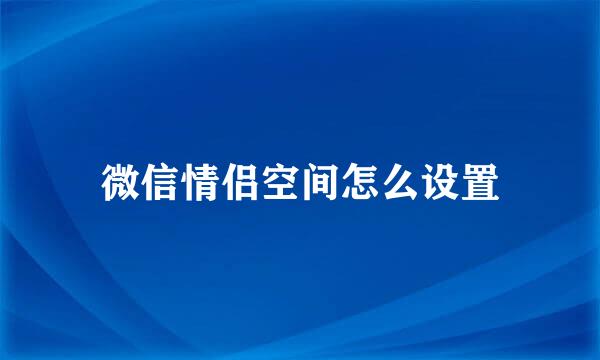 微信情侣空间怎么设置